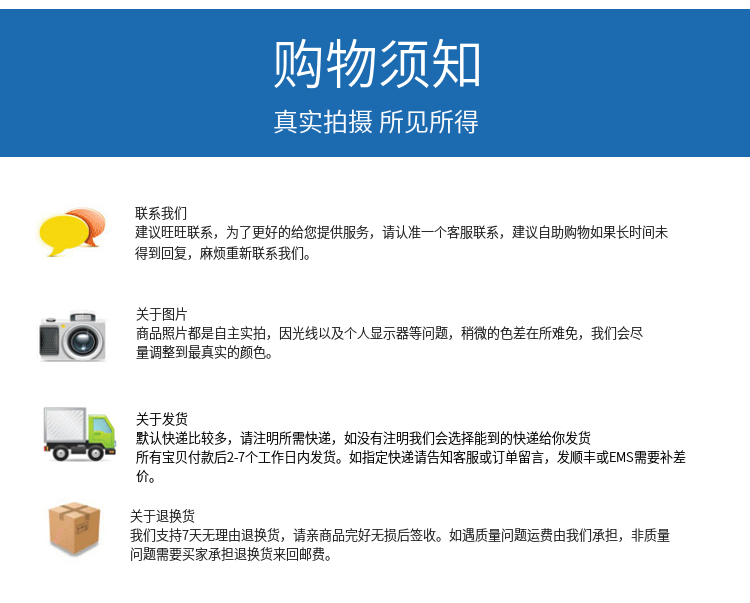 购物须知

真实拍摄 所见所得

联系我们

建议旺旺联系，为了更好的给您提供服务，请认准一个客服联系，建议自助购物如果长时间未得到回复，麻烦重新联系我们。

关于图片

商品照片都是自主实拍，因光线以及个人显示器等问题，稍微的色差在所难免，我们会尽量调整到最真实的颜色。

关于发货

默认快递比较多，请注明所需快递，如没有注明我们会选择能到的快递给你发货

所有宝贝付款后2-7个工作日内发货。如指定快递请告知客服或订单留言，发顺丰或EMS需要补差价。

关于退换货

我们支持7天无理由退换货，请亲商品完好无损后签收。如遇质量问题运费由我们承担，非质量问题需要买家承担退换货来回邮费。